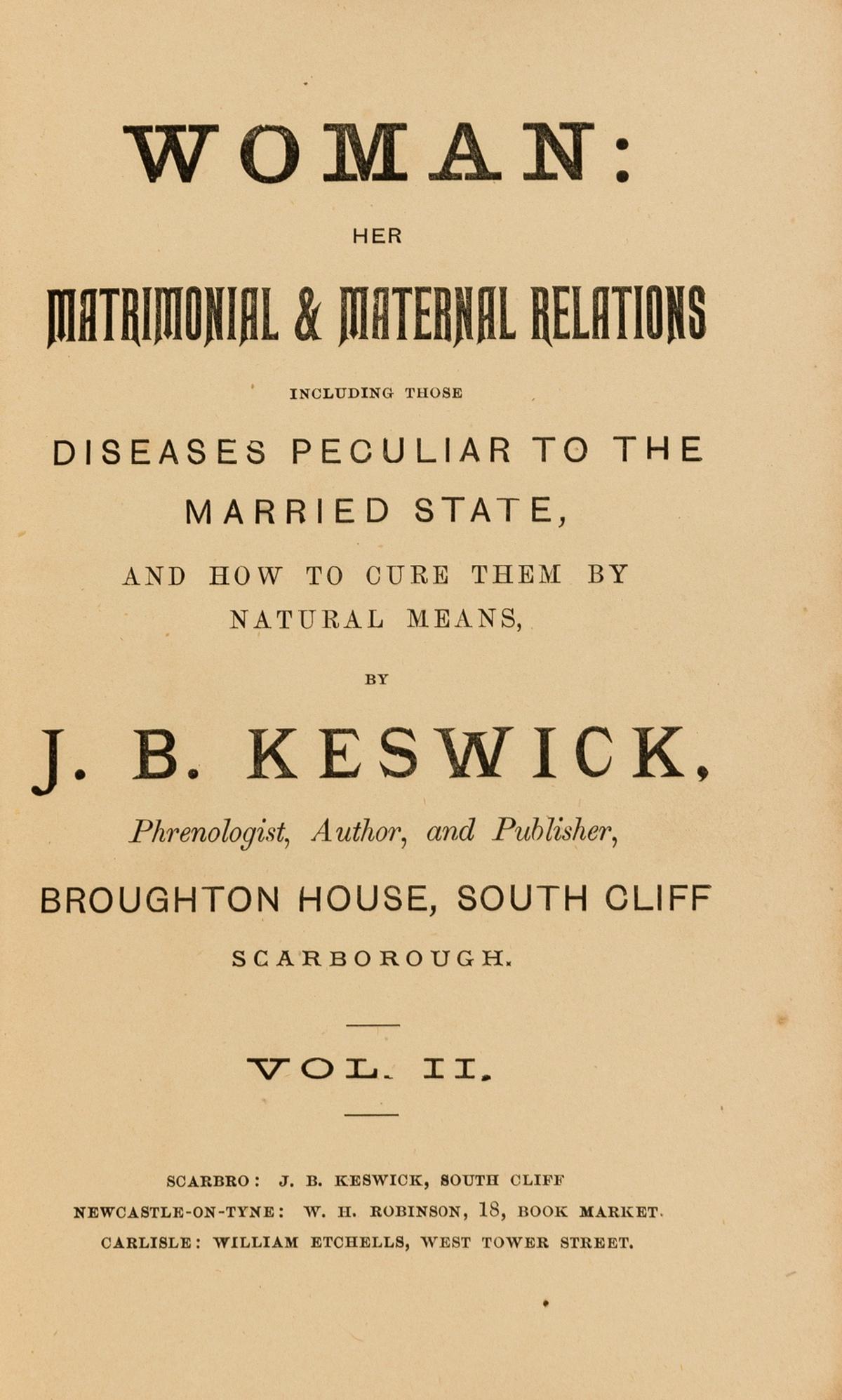 WOMAN:

HER

MATRIMONIAL & MATERNAL RELATIONS

INCLUDING THOSE

DISEASES PECULIAR TO THE MARRIED STATE,

AND HOW TO CURE THEM BY NATURAL MEANS,

BY

J. B. KESWICK,

Phrenologist, Author, and Publisher,

BROUGHTON HOUSE, SOUTH CLIFF

SCARBOROUGH.

VOL. II.

SCARBRO: J. B. KESWICK, SOUTH CLIFF
NEWCASTLE-ON-TYNE: W. H. ROBINSON, 18, BOOK MARKET.
CARLISLE: WILLIAM ETCHELLS, WEST TOWER STREET.